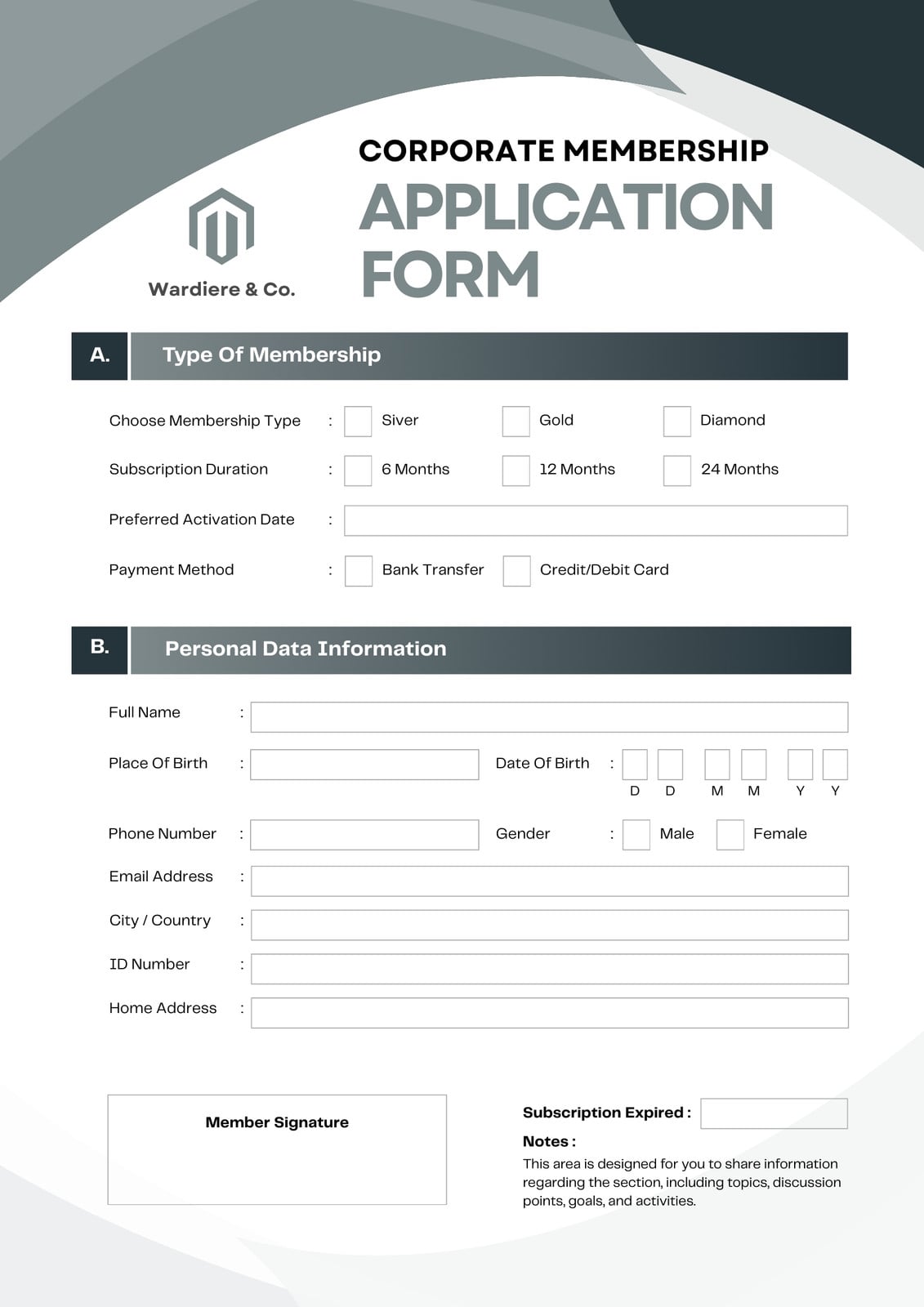 Wardiere & Co.

CORPORATE MEMBERSHIP
APPLICATION FORM

A. Type Of Membership

Choose Membership Type : Siver Gold Diamond

Subscription Duration : 6 Months 12 Months 24 Months

Preferred Activation Date :

Payment Method : Bank Transfer Credit/Debit Card

B. Personal Data Information

Full Name :

Place Of Birth : Date Of Birth : D D M M Y Y

Phone Number : Gender : Male Female

Email Address :

City / Country :

ID Number :

Home Address :

Member Signature

Subscription Expired :

Notes :
This area is designed for you to share information regarding the section, including topics, discussion points, goals, and activities.